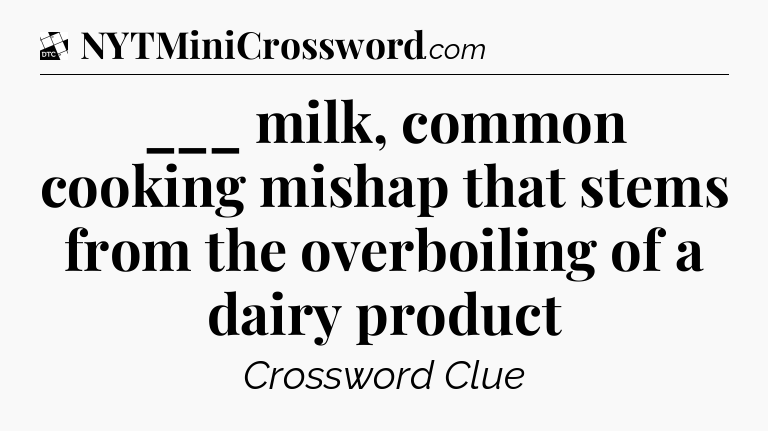 DTC NYTMiniCrossword.com

___ milk, common cooking mishap that stems from the overboiling of a dairy product

Crossword Clue